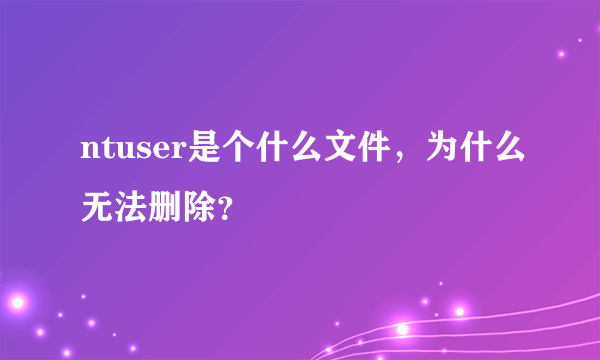 ntuser是个什么文件，为什么无法删除?